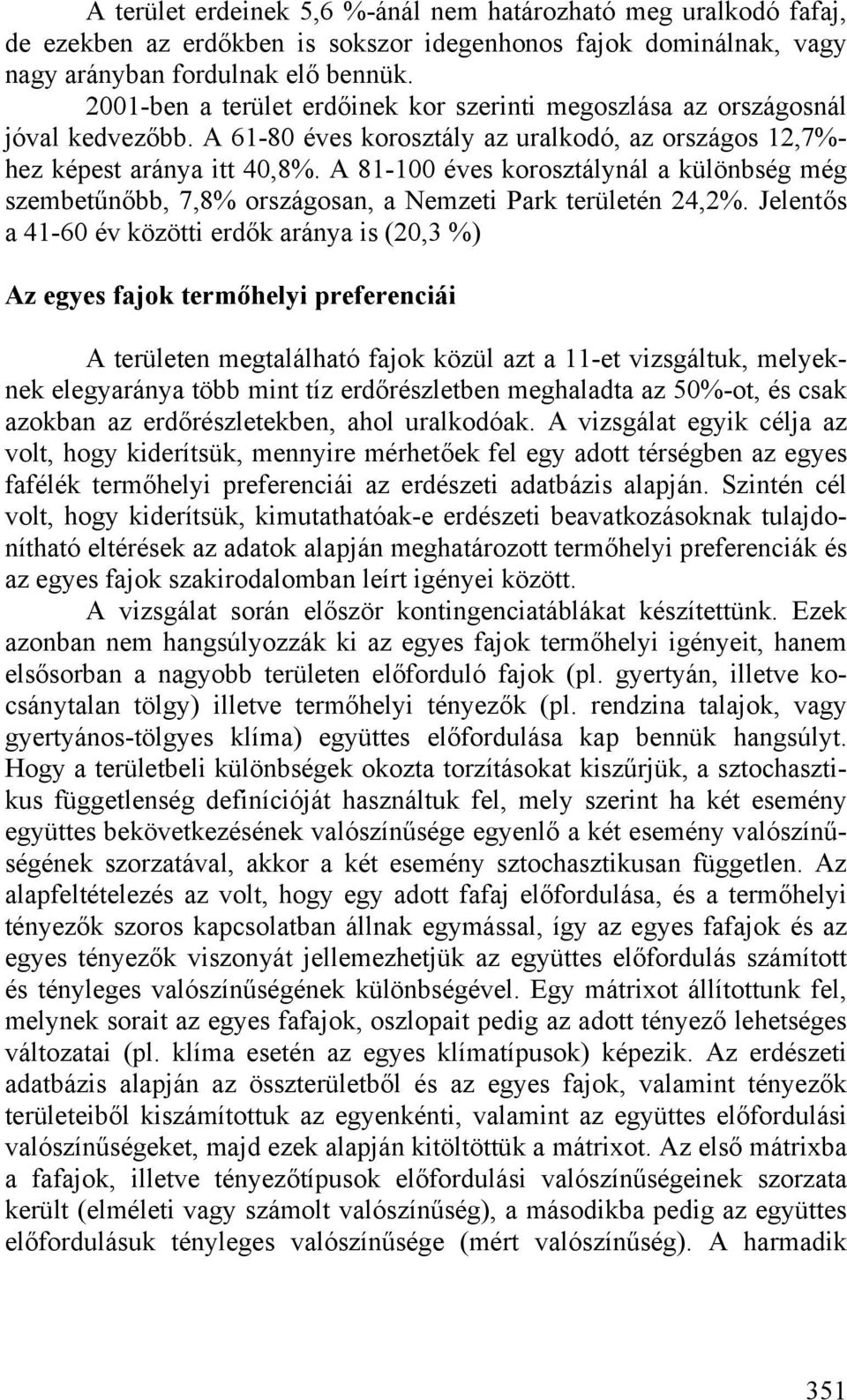 A terület erdeinek 5,6 %-ánál nem határozható meg uralkodó fafaj, de ezekben az erdőkben is sokszor idegenhonos fajok dominálnak, vagy nagy arányban fordulnak elő bennük.
2001-ben a terület erdőinek kor szerinti megoszlása az országosnál jóval kedvezőbb. A 61-80 éves korosztály az uralkodó, az országos 12,7%-hez képest aránya itt 40,8%. A 81-100 éves korosztálynál a különbség még szembetűnőbb, 7,8% országosan, a Nemzeti Park területén 24,2%. Jelentős a 41-60 év közötti erdők aránya is (20,3 %)

Az egyes fajok termőhelyi preferenciái

A területen megtalálható fajok közül azt a 11-et vizsgáltuk, melyeknek elegyaránya több mint tíz erdőrészletben meghaladta az 50%-ot, és csak azokban az erdőrészletekben, ahol uralkodóak. A vizsgálat egyik célja az volt, hogy kiderítsük, mennyire mérhetőek fel egy adott térségben az egyes fafélék termőhelyi preferenciái az erdészeti adatbázis alapján. Szintén cél volt, hogy kiderítsük, kimutathatóak-e erdészeti beavatkozásoknak tulajdonítható eltérések az adatok alapján meghatározott termőhelyi preferenciák és az egyes fajok szakirodalomban leírt igényei között.
A vizsgálat során először kontingenciatáblákat készítettünk. Ezek azonban nem hangsúlyozzák ki az egyes fajok termőhelyi igényeit, hanem elsősorban a nagyobb területen előforduló fajok (pl. gyertyán, illetve kocsánytalan tölgy) illetve termőhelyi tényezők (pl. rendzina talajok, vagy gyertyános-tölgyes klíma) együttes előfordulása kap bennük hangsúlyt. Hogy a területbeli különbségek okozta torzításokat kiszűrjük, a sztochasztikus függetlenség definícióját használtuk fel, mely szerint ha két esemény együttes bekövetkezésének valószínűsége egyenlő a két esemény valószínűségének szorzatával, akkor a két esemény sztochasztikusan független. Az alapfeltételezés az volt, hogy egy adott fafaj előfordulása, és a termőhelyi tényezők szoros kapcsolatban állnak egymással, így az egyes fafajok és az egyes tényezők viszonyát jellemezhetjük az együttes előfordulás számított és tényleges valószínűségének különbségével. Egy mátrixot állítottunk fel, melynek sorait az egyes fafajok, oszlopait pedig az adott tényező lehetséges változatai (pl. klíma esetén az egyes klímatípusok) képezik. Az erdészeti adatbázis alapján az összterületből és az egyes fajok, valamint tényezők területeiből kiszámítottuk az egyenkénti, valamint az együttes előfordulási valószínűségeket, majd ezek alapján kitöltöttük a mátrixot. Az első mátrixba a fafajok, illetve tényezőtípusok előfordulási valószínűségeinek szorzata került (elméleti vagy számolt valószínűség), a másodikba pedig az együttes előfordulásuk tényleges valószínűsége (mért valószínűség). A harmadik

351